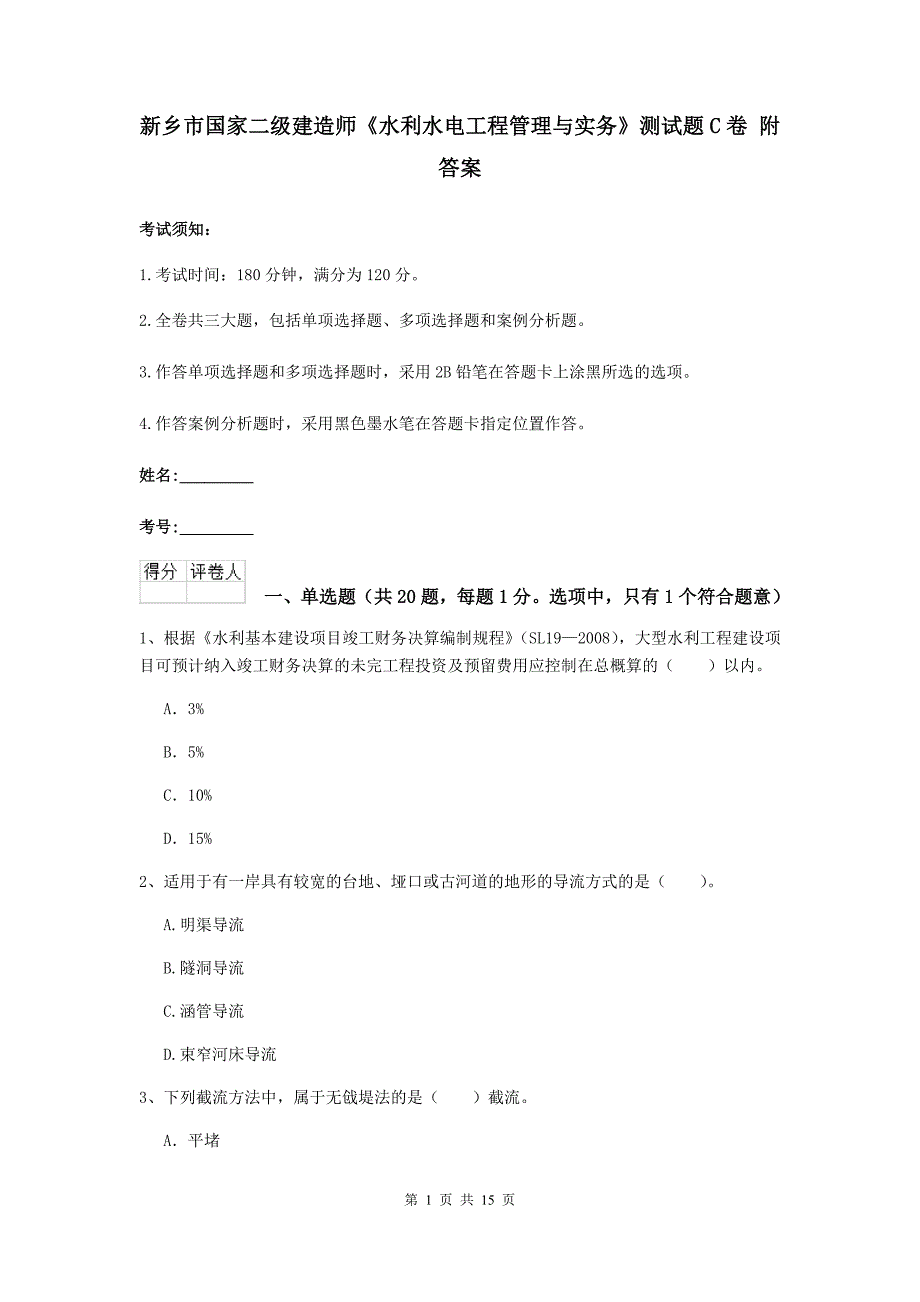 新乡市国家二级建造师《水利水电工程管理与实务》测试题C卷 附答案

考试须知：

1.考试时间：180分钟，满分为120分。

2.全卷共三大题，包括单项选择题、多项选择题和案例分析题。

3.作答单项选择题和多项选择题时，采用2B铅笔在答题卡上涂黑所选的选项。

4.作答案例分析题时，采用黑色墨水笔在答题卡指定位置作答。

姓名：_________

考号：_________

| 得分 | 评卷人 |
|---|---|
| | |

一、单选题（共20题，每题1分。选项中，只有1个符合题意）

1、根据《水利基本建设项目竣工财务决算编制规程》（SL19—2008），大型水利工程建设项目可预计纳入竣工财务决算的未完工程投资及预留费用应控制在总概算的（　　）以内。

A. 3%

B. 5%

C. 10%

D. 15%

2、适用于有一岸具有较宽的台地、垭口或古河道的地形的导流方式的是（　　）。

A.明渠导流

B.隧洞导流

C.涵管导流

D.束窄河床导流

3、下列截流方法中，属于无戗堤法的是（　　）截流。

A. 平堵

第 1 页 共 15 页